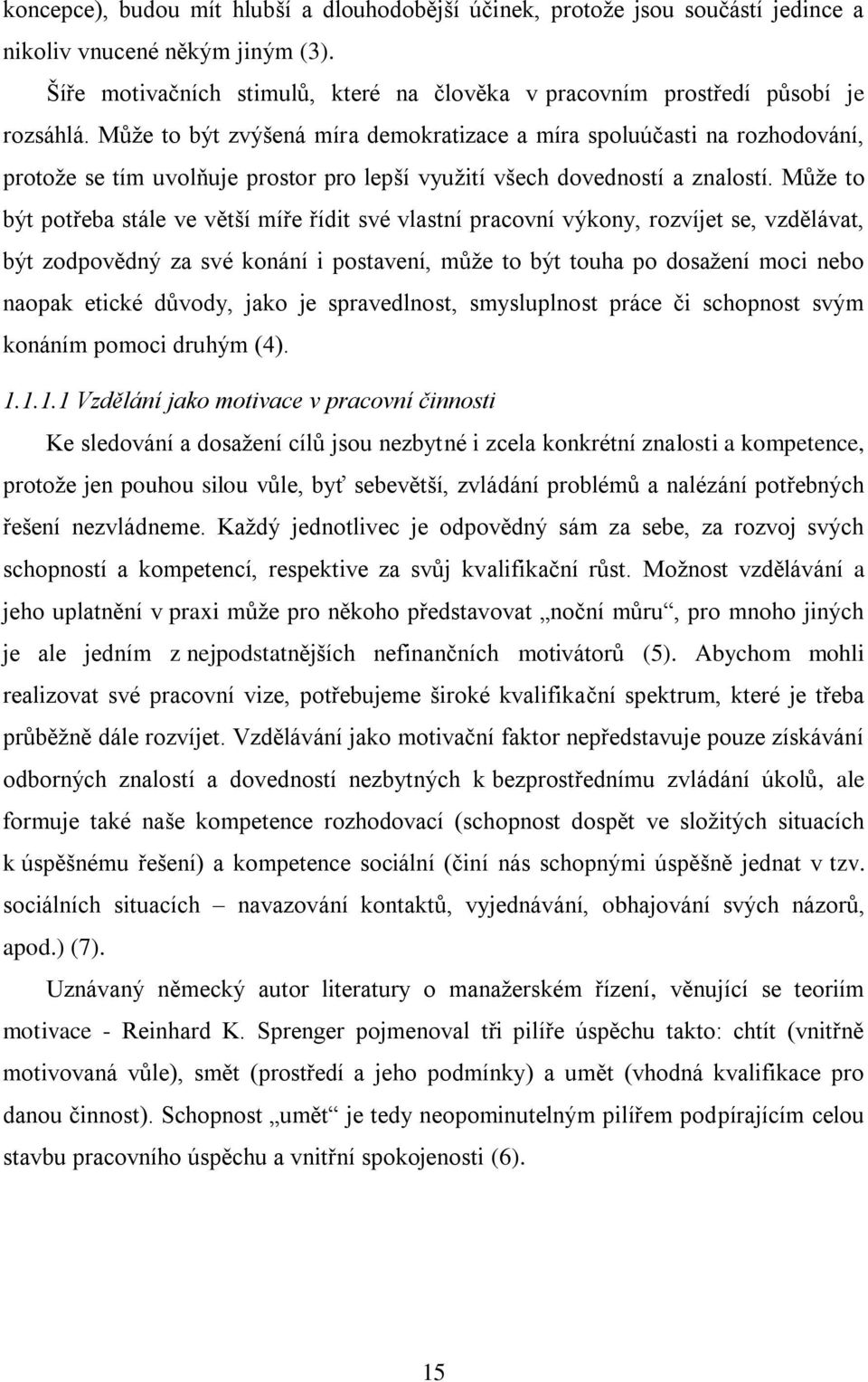 koncepce), budou mít hlubší a dlouhodobější účinek, protože jsou součástí jedince a nikoliv vnucené někým jiným (3).

Šíře motivačních stimulů, které na člověka v pracovním prostředí působí je rozsáhlá. Může to být zvýšená míra demokratizace a míra spoluúčasti na rozhodování, protože se tím uvolňuje prostor pro lepší využití všech dovedností a znalostí. Může to být potřeba stále ve větší míře řídit své vlastní pracovní výkony, rozvíjet se, vzdělávat, být zodpovědný za své konání i postavení, může to být touha po dosažení moci nebo naopak etické důvody, jako je spravedlnost, smysluplnost práce či schopnost svým konáním pomoci druhým (4).

1.1.1.1 Vzdělání jako motivace v pracovní činnosti

Ke sledování a dosažení cílů jsou nezbytné i zcela konkrétní znalosti a kompetence, protože jen pouhou silou vůle, byť sebevětší, zvládání problémů a nalézání potřebných řešení nezvládneme. Každý jednotlivec je odpovědný sám za sebe, za rozvoj svých schopností a kompetencí, respektive za svůj kvalifikační růst. Možnost vzdělávání a jeho uplatnění v praxi může pro někoho představovat „noční můru“, pro mnoho jiných je ale jedním z nejpodstatnějších nefinančních motivátorů (5). Abychom mohli realizovat své pracovní vize, potřebujeme široké kvalifikační spektrum, které je třeba průběžně dále rozvíjet. Vzdělávání jako motivační faktor nepředstavuje pouze získávání odborných znalostí a dovedností nezbytných k bezprostřednímu zvládání úkolů, ale formuje také naše kompetence rozhodovací (schopnost dospět ve složitých situacích k úspěšnému řešení) a kompetence sociální (činí nás schopnými úspěšně jednat v tzv. sociálních situacích – navazování kontaktů, vyjednávání, obhajování svých názorů, apod.) (7).

Uznávaný německý autor literatury o manažerském řízení, věnující se teoriím motivace - Reinhard K. Sprenger pojmenoval tři pilíře úspěchu takto: chtít (vnitřně motivovaná vůle), smět (prostředí a jeho podmínky) a umět (vhodná kvalifikace pro danou činnost). Schopnost „umět“ je tedy neopominutelným pilířem podpírajícím celou stavbu pracovního úspěchu a vnitřní spokojenosti (6).

15